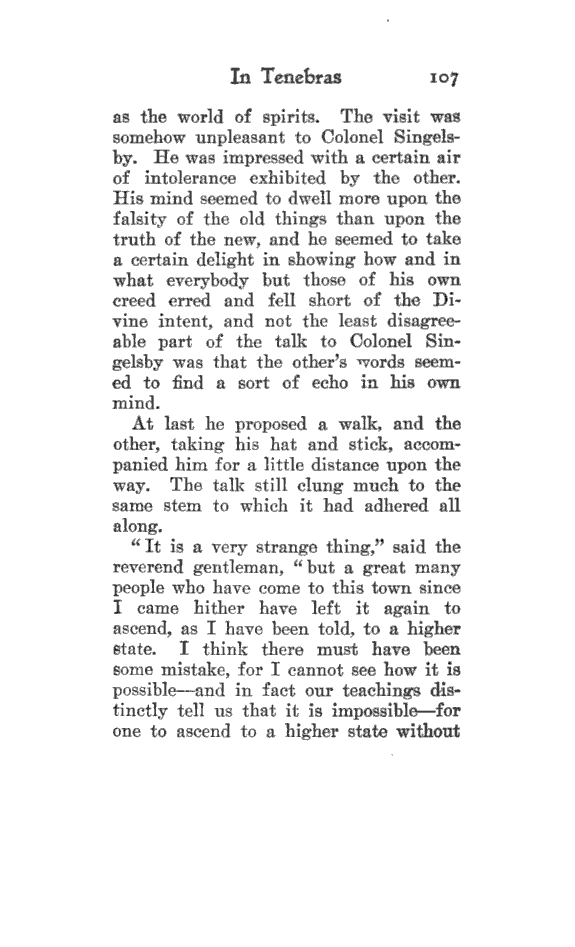 In Tenebras 107

as the world of spirits. The visit was somehow unpleasant to Colonel Singelsby. He was impressed with a certain air of intolerance exhibited by the other. His mind seemed to dwell more upon the falsity of the old things than upon the truth of the new, and he seemed to take a certain delight in showing how and in what everybody but those of his own creed erred and fell short of the Divine intent, and not the least disagreeable part of the talk to Colonel Singelsby was that the other's words seemed to find a sort of echo in his own mind.

At last he proposed a walk, and the other, taking his hat and stick, accompanied him for a little distance upon the way. The talk still clung much to the same stem to which it had adhered all along.

"It is a very strange thing," said the reverend gentleman, "but a great many people who have come to this town since I came hither have left it again to ascend, as I have been told, to a higher state. I think there must have been some mistake, for I cannot see how it is possible—and in fact our teachings distinctly tell us that it is impossible—for one to ascend to a higher state without